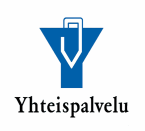 Yhteispalvelu